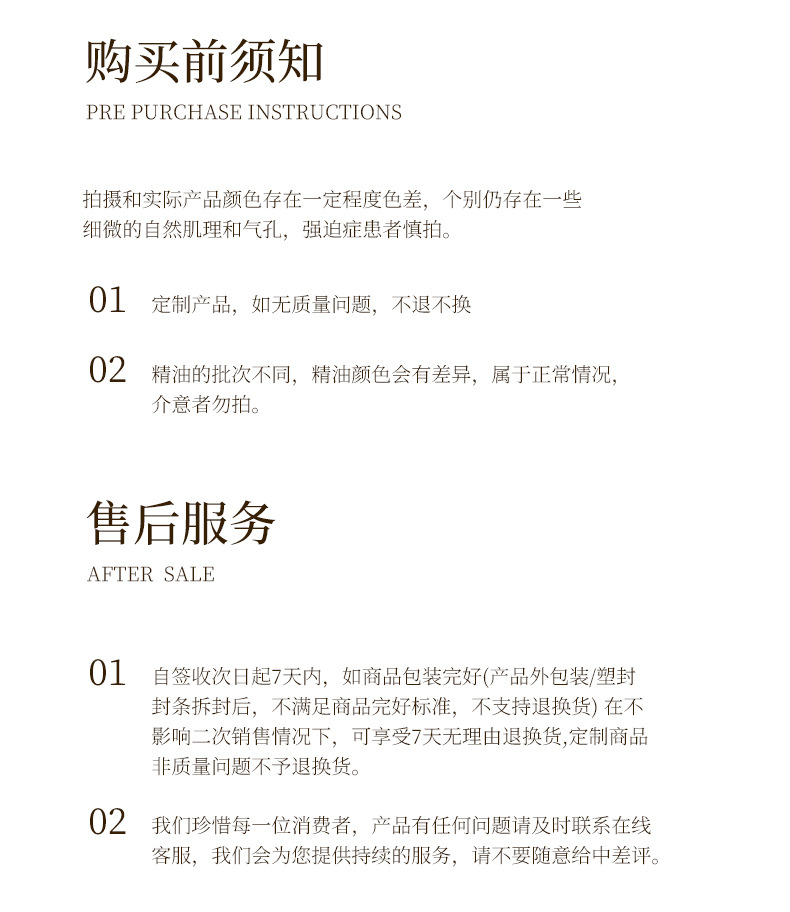 购买前须知
PRE PURCHASE INSTRUCTIONS

拍摄和实际产品颜色存在一定程度色差，个别仍存在一些细微的自然肌理和气孔，强迫症患者慎拍。

01 定制产品，如无质量问题，不退不换

02 精油的批次不同，精油颜色会有差异，属于正常情况，介意者勿拍。

售后服务
AFTER SALE

01 自签收次日起7天内，如商品包装完好(产品外包装/塑封封条拆封后，不满足商品完好标准，不支持退换货) 在不影响二次销售情况下，可享受7天无理由退换货,定制商品非质量问题不予退换货。

02 我们珍惜每一位消费者，产品有任何问题请及时联系在线客服，我们会为您提供持续的服务，请不要随意给中差评。